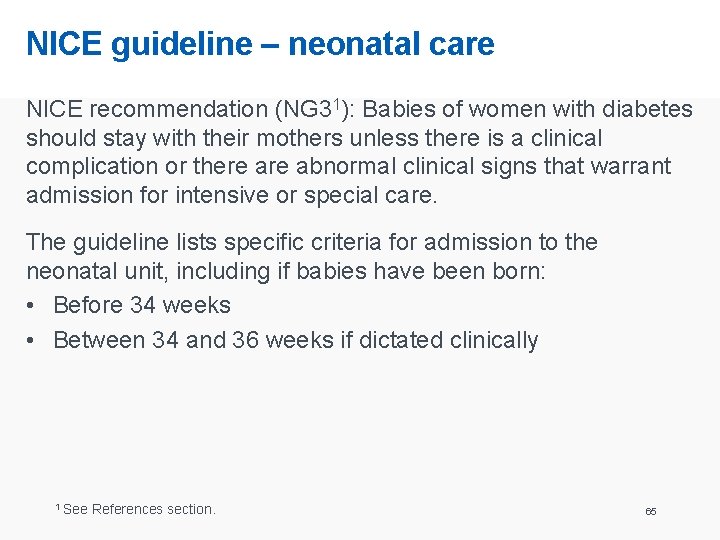 NICE guideline – neonatal care

NICE recommendation (NG3$^1$): Babies of women with diabetes should stay with their mothers unless there is a clinical complication or there are abnormal clinical signs that warrant admission for intensive or special care.

The guideline lists specific criteria for admission to the neonatal unit, including if babies have been born:
• Before 34 weeks
• Between 34 and 36 weeks if dictated clinically

$^1$ See References section.

65